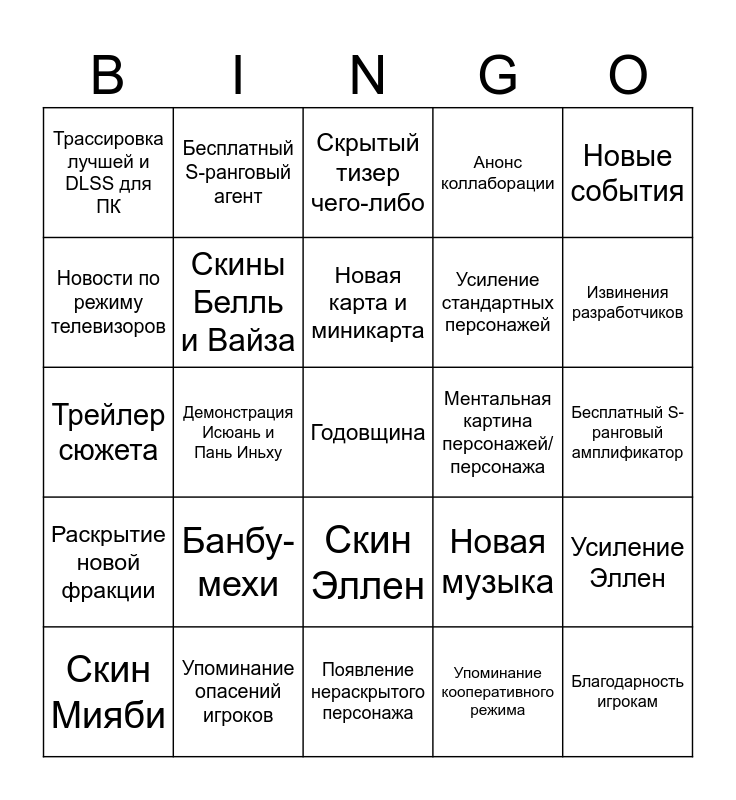 | B | I | N | G | O |
|---|---|---|---|---|
| Трассировка лучшей и DLSS для ПК | Бесплатный S-ранговый агент | Скрытый тизер чего-либо | Анонс коллаборации | Новые события |
| Новости по режиму телевизоров | Скины Белль и Вайза | Новая карта и миникарта | Усиление стандартных персонажей | Извинения разработчиков |
| Трейлер сюжета | Демонстрация Исюань и Пань Иньху | Годовщина | Ментальная картина персонажей/ персонажа | Бесплатный S-ранговый амплификатор |
| Раскрытие новой фракции | Банбу-мехи | Скин Эллен | Новая музыка | Усиление Эллен |
| Скин Мияби | Упоминание опасений игроков | Появление нераскрытого персонажа | Упоминание кооперативного режима | Благодарность игрокам |